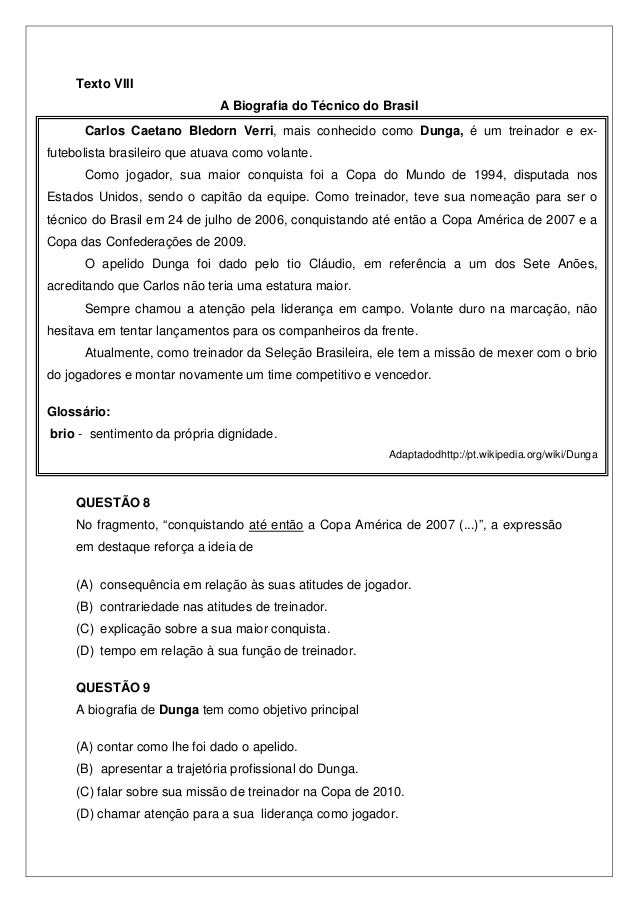 Texto VIII

A Biografia do Técnico do Brasil

Carlos Caetano Bledorn Verri, mais conhecido como Dunga, é um treinador e ex-futebolista brasileiro que atuava como volante.

Como jogador, sua maior conquista foi a Copa do Mundo de 1994, disputada nos Estados Unidos, sendo o capitão da equipe. Como treinador, teve sua nomeação para ser o técnico do Brasil em 24 de julho de 2006, conquistando até então a Copa América de 2007 e a Copa das Confederações de 2009.

O apelido Dunga foi dado pelo tio Cláudio, em referência a um dos Sete Anões, acreditando que Carlos não teria uma estatura maior.

Sempre chamou a atenção pela liderança em campo. Volante duro na marcação, não hesitava em tentar lançamentos para os companheiros da frente.

Atualmente, como treinador da Seleção Brasileira, ele tem a missão de mexer com o brio do jogadores e montar novamente um time competitivo e vencedor.

Glossário:
brio - sentimento da própria dignidade.

Adaptadodhttp://pt.wikipedia.org/wiki/Dunga

QUESTÃO 8
No fragmento, “conquistando até então a Copa América de 2007 (...)”, a expressão em destaque reforça a ideia de

(A) consequência em relação às suas atitudes de jogador.
(B) contrariedade nas atitudes de treinador.
(C) explicação sobre a sua maior conquista.
(D) tempo em relação à sua função de treinador.

QUESTÃO 9
A biografia de Dunga tem como objetivo principal

(A) contar como lhe foi dado o apelido.
(B) apresentar a trajetória profissional do Dunga.
(C) falar sobre sua missão de treinador na Copa de 2010.
(D) chamar atenção para a sua liderança como jogador.